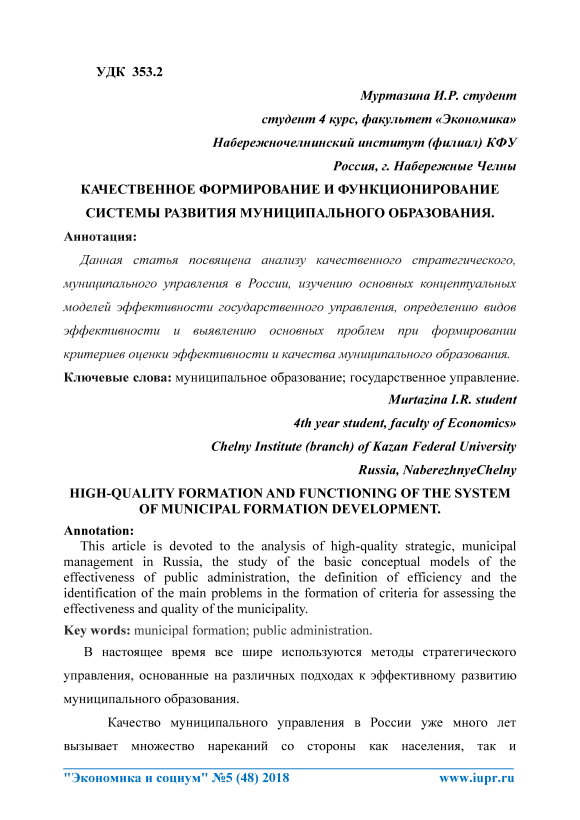 УДК 353.2

Муртазина И.Р. студент

студент 4 курс, факультет «Экономика»

Набережночелнинский институт (филиал) КФУ

Россия, г. Набережные Челны

КАЧЕСТВЕННОЕ ФОРМИРОВАНИЕ И ФУНКЦИОНИРОВАНИЕ СИСТЕМЫ РАЗВИТИЯ МУНИЦИПАЛЬНОГО ОБРАЗОВАНИЯ.

Аннотация:

Данная статья посвящена анализу качественного стратегического, муниципального управления в России, изучению основных концептуальных моделей эффективности государственного управления, определению видов эффективности и выявлению основных проблем при формировании критериев оценки эффективности и качества муниципального образования.

Ключевые слова: муниципальное образование; государственное управление.

Murtazina I.R. student

4th year student, faculty of Economics»

Chelny Institute (branch) of Kazan Federal University

Russia, NaberezhnyeChelny

HIGH-QUALITY FORMATION AND FUNCTIONING OF THE SYSTEM OF MUNICIPAL FORMATION DEVELOPMENT.

Annotation:

This article is devoted to the analysis of high-quality strategic, municipal management in Russia, the study of the basic conceptual models of the effectiveness of public administration, the definition of efficiency and the identification of the main problems in the formation of criteria for assessing the effectiveness and quality of the municipality.

Key words: municipal formation; public administration.

В настоящее время все шире используются методы стратегического управления, основанные на различных подходах к эффективному развитию муниципального образования.

Качество муниципального управления в России уже много лет вызывает множество нареканий со стороны как населения, так и

"Экономика и социум" №5 (48) 2018 www.iupr.ru